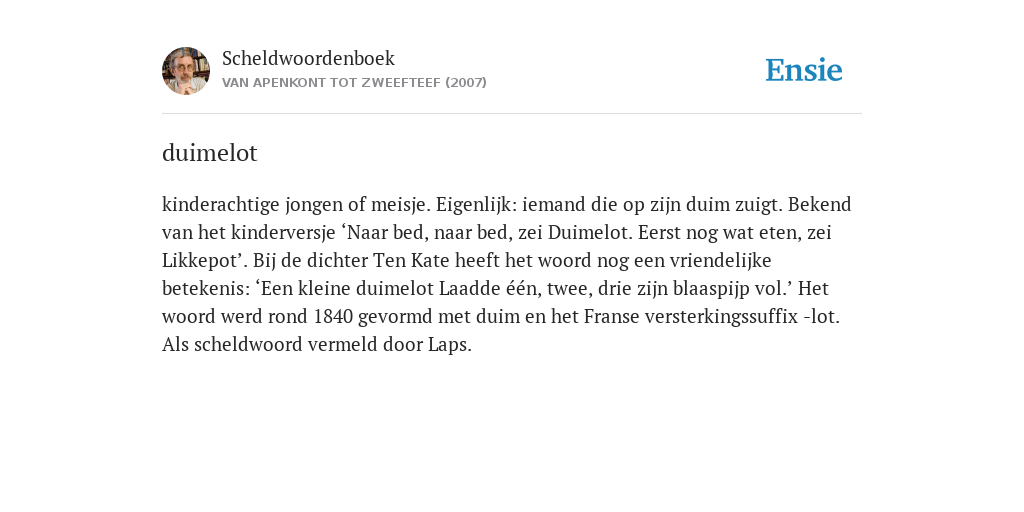 Scheldwoordenboek
VAN APENKONT TOT ZWEEFTEEF (2007)

Ensie

duimelot

kinderachtige jongen of meisje. Eigenlijk: iemand die op zijn duim zuigt. Bekend van het kinderversje ‘Naar bed, naar bed, zei Duimelot. Eerst nog wat eten, zei Likkepot’. Bij de dichter Ten Kate heeft het woord nog een vriendelijke betekenis: ‘Een kleine duimelot Laadde één, twee, drie zijn blaaspijp vol.’ Het woord werd rond 1840 gevormd met duim en het Franse versterkingssuffix -lot. Als scheldwoord vermeld door Laps.